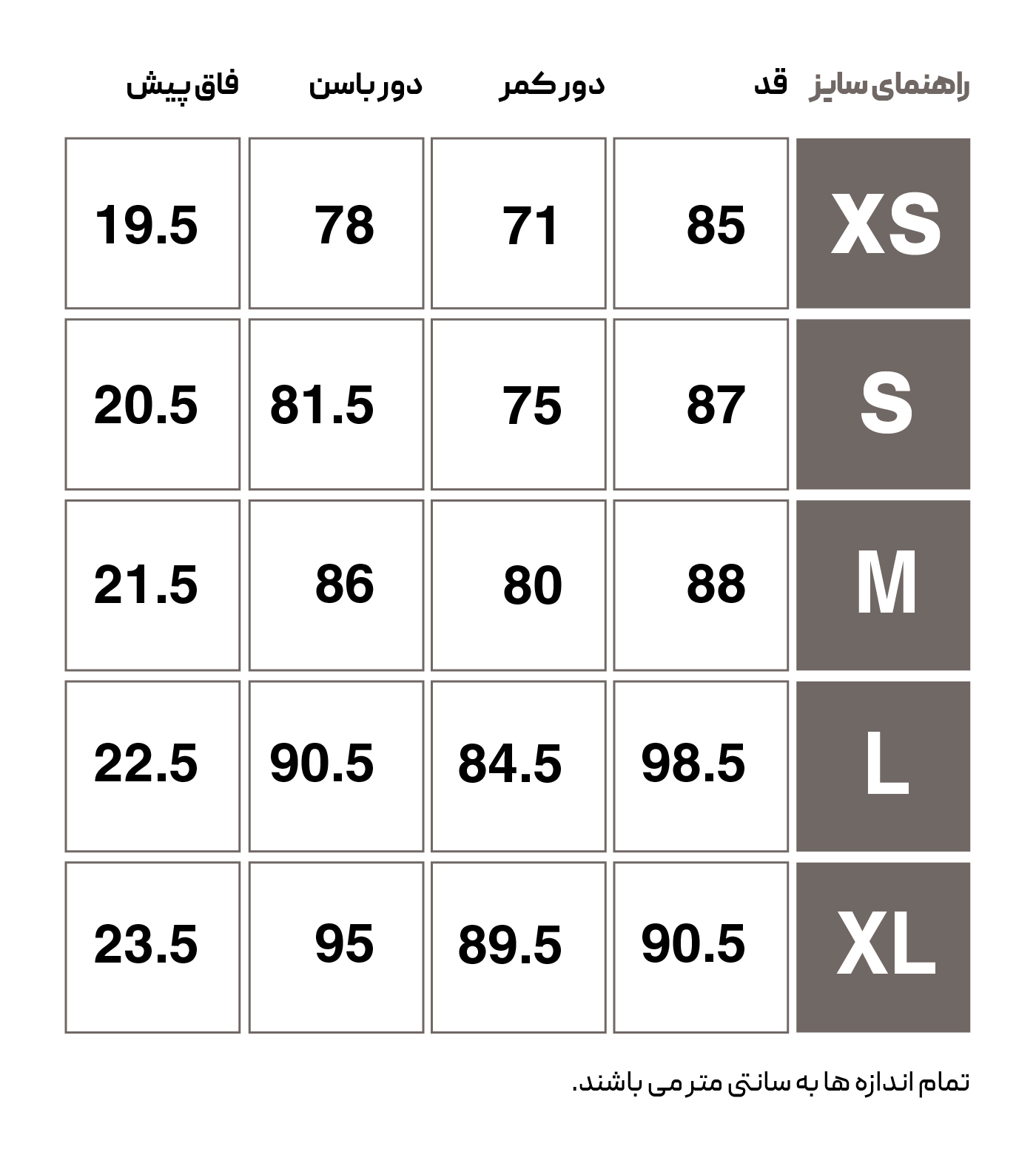 | راهنمای سایز | قد | دور کمر | دور باسن | فاق پیش |
|---|---|---|---|---|
| XS | 85 | 71 | 78 | 19.5 |
| S | 87 | 75 | 81.5 | 20.5 |
| M | 88 | 80 | 86 | 21.5 |
| L | 98.5 | 84.5 | 90.5 | 22.5 |
| XL | 90.5 | 89.5 | 95 | 23.5 |

تمام اندازه ها به سانتی متر می باشند.